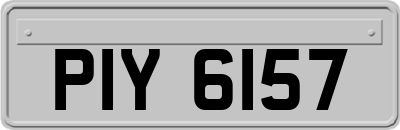 PIY 6157